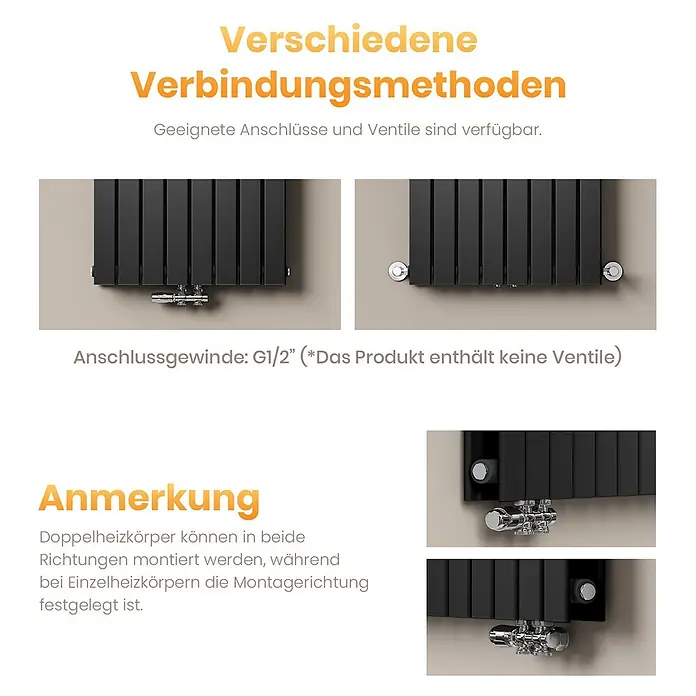 Verschiedene Verbindungsmethoden

Geeignete Anschlüsse und Ventile sind verfügbar.

Anschlussgewinde: G1/2" (*Das Produkt enthält keine Ventile)

Anmerkung

Doppelheizkörper können in beide Richtungen montiert werden, während bei Einzelheizkörpern die Montagerichtung festgelegt ist.